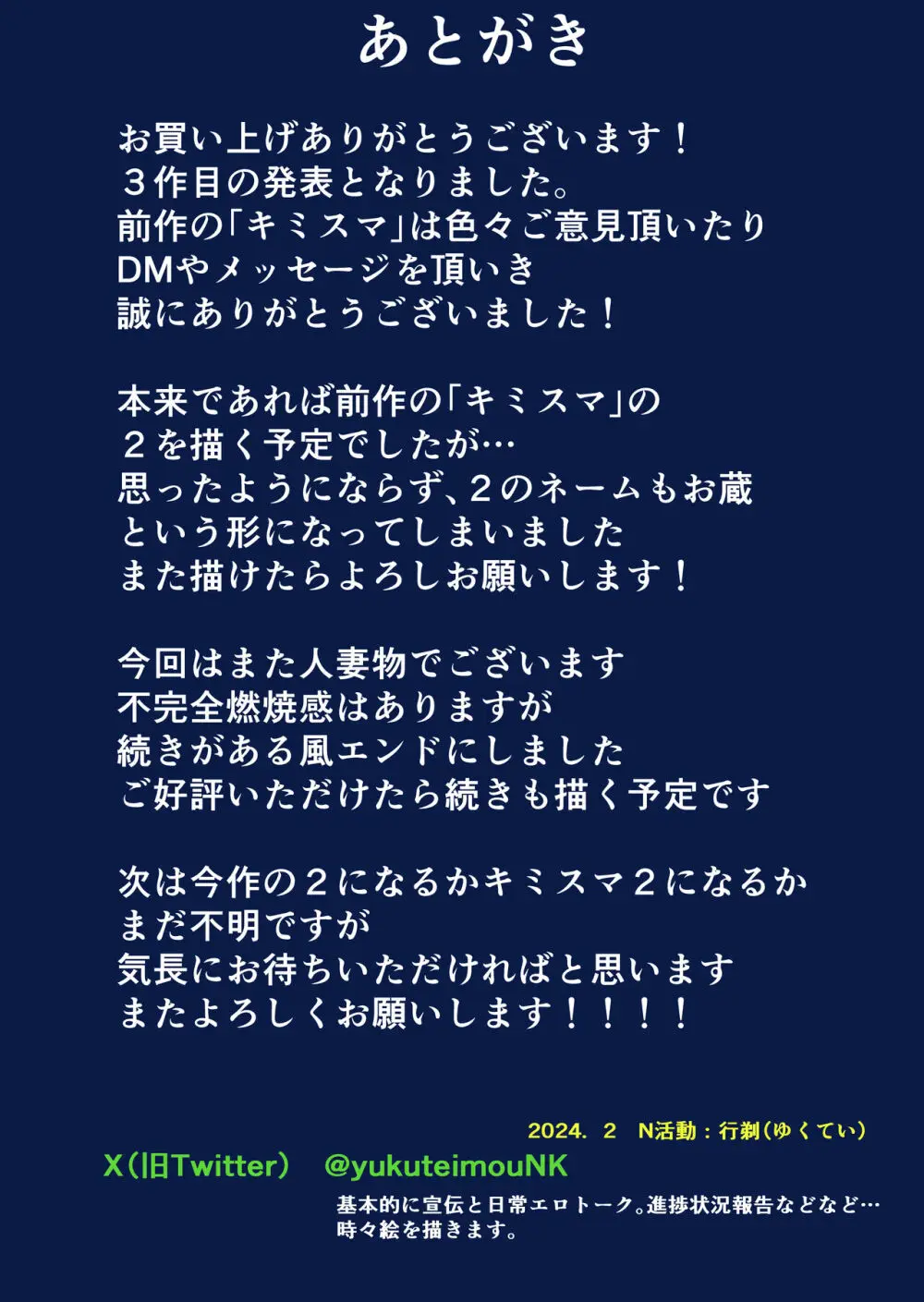 あとがき

お買い上げありがとうございます！
３作目の発表となりました。
前作の「キミスマ」は色々ご意見頂いたり
DMやメッセージを頂いき
誠にありがとうございました！

本来であれば前作の「キミスマ」の
２を描く予定でしたが…
思ったようにならず、２のネームもお蔵
という形になってしまいました
また描けたらよろしお願いします！

今回はまた人妻物でございます
不完全燃焼感はありますが
続きがある風エンドにしました
ご好評いただけたら続きも描く予定です

次は今作の２になるかキミスマ２になるか
まだ不明ですが
気長にお待ちいただければと思います
またよろしくお願いします！！！！

2024. 2　N活動：行剃（ゆくてい）

X（旧Twitter）　@yukuteimouNK
基本的に宣伝と日常エロトーク。進捗状況報告などなど…
時々絵を描きます。